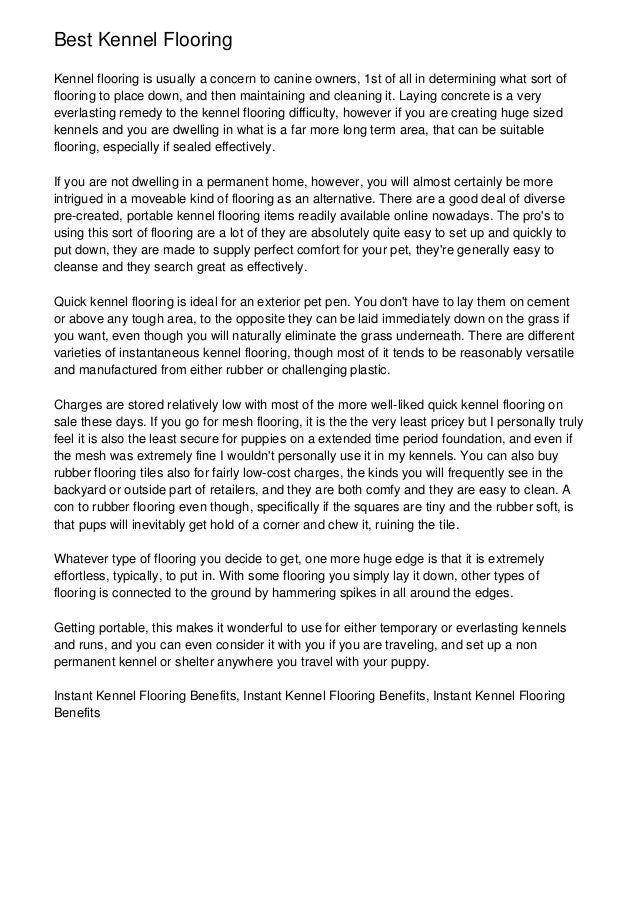 Best Kennel Flooring

Kennel flooring is usually a concern to canine owners, 1st of all in determining what sort of flooring to place down, and then maintaining and cleaning it. Laying concrete is a very everlasting remedy to the kennel flooring difficulty, however if you are creating huge sized kennels and you are dwelling in what is a far more long term area, that can be suitable flooring, especially if sealed effectively.

If you are not dwelling in a permanent home, however, you will almost certainly be more intrigued in a moveable kind of flooring as an alternative. There are a good deal of diverse pre-created, portable kennel flooring items readily available online nowadays. The pro's to using this sort of flooring are a lot of they are absolutely quite easy to set up and quickly to put down, they are made to supply perfect comfort for your pet, they're generally easy to cleanse and they search great as effectively.

Quick kennel flooring is ideal for an exterior pet pen. You don't have to lay them on cement or above any tough area, to the opposite they can be laid immediately down on the grass if you want, even though you will naturally eliminate the grass underneath. There are different varieties of instantaneous kennel flooring, though most of it tends to be reasonably versatile and manufactured from either rubber or challenging plastic.

Charges are stored relatively low with most of the more well-liked quick kennel flooring on sale these days. If you go for mesh flooring, it is the the very least pricey but I personally truly feel it is also the least secure for puppies on a extended time period foundation, and even if the mesh was extremely fine I wouldn't personally use it in my kennels. You can also buy rubber flooring tiles also for fairly low-cost charges, the kinds you will frequently see in the backyard or outside part of retailers, and they are both comfy and they are easy to clean. A con to rubber flooring even though, specifically if the squares are tiny and the rubber soft, is that pups will inevitably get hold of a corner and chew it, ruining the tile.

Whatever type of flooring you decide to get, one more huge edge is that it is extremely effortless, typically, to put in. With some flooring you simply lay it down, other types of flooring is connected to the ground by hammering spikes in all around the edges.

Getting portable, this makes it wonderful to use for either temporary or everlasting kennels and runs, and you can even consider it with you if you are traveling, and set up a non permanent kennel or shelter anywhere you travel with your puppy.

Instant Kennel Flooring Benefits, Instant Kennel Flooring Benefits, Instant Kennel Flooring Benefits